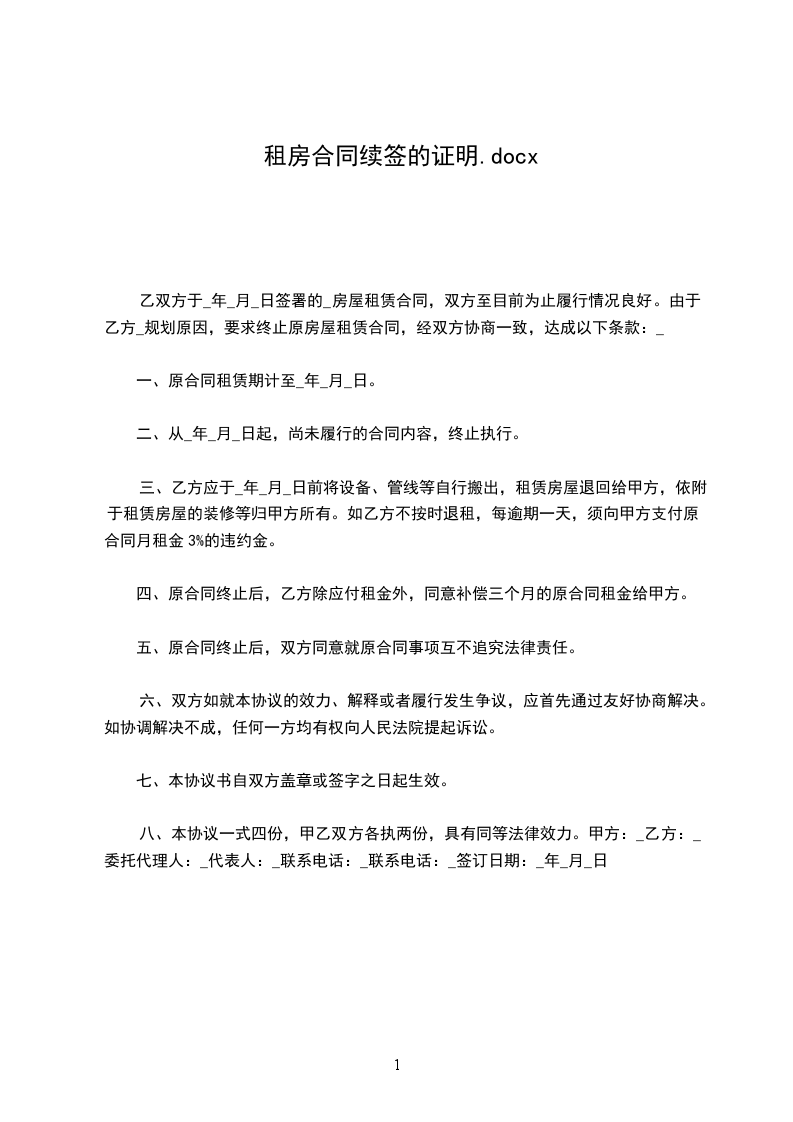 租房合同续签的证明.docx

乙双方于_年_月_日签署的_房屋租赁合同，双方至目前为止履行情况良好。由于乙方_规划原因，要求终止原房屋租赁合同，经双方协商一致，达成以下条款：_

一、原合同租赁期计至_年_月_日。

二、从_年_月_日起，尚未履行的合同内容，终止执行。

三、乙方应于_年_月_日前将设备、管线等自行搬出，租赁房屋退回给甲方，依附于租赁房屋的装修等归甲方所有。如乙方不按时退租，每逾期一天，须向甲方支付原合同月租金 3%的违约金。

四、原合同终止后，乙方除应付租金外，同意补偿三个月的原合同租金给甲方。

五、原合同终止后，双方同意就原合同事项互不追究法律责任。

六、双方如就本协议的效力、解释或者履行发生争议，应首先通过友好协商解决。如协调解决不成，任何一方均有权向人民法院提起诉讼。

七、本协议书自双方盖章或签字之日起生效。

八、本协议一式四份，甲乙双方各执两份，具有同等法律效力。甲方：_乙方：_委托代理人：_代表人：_联系电话：_联系电话：_签订日期：_年_月_日

1